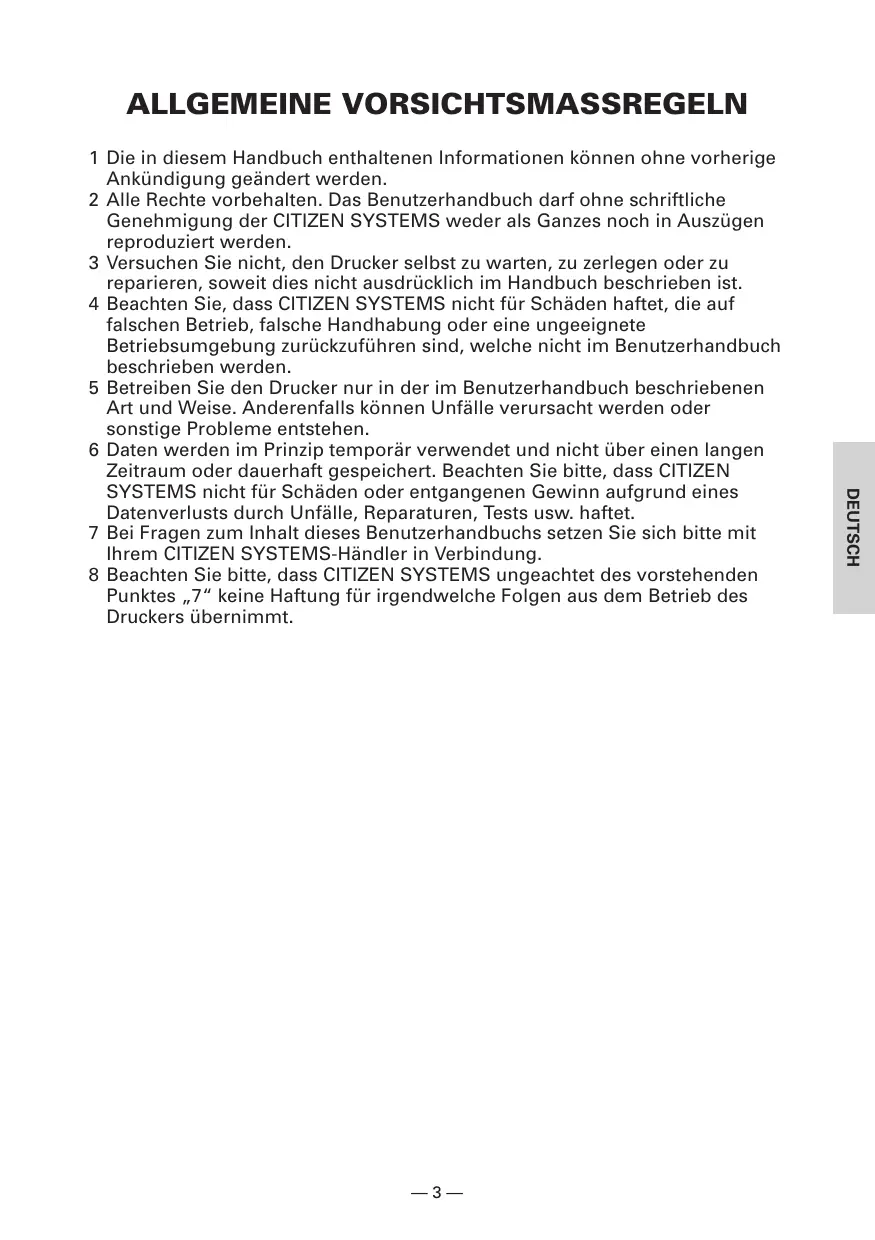 ALLGEMEINE VORSICHTSMASSREGELN

1 Die in diesem Handbuch enthaltenen Informationen können ohne vorherige Ankündigung geändert werden.
2 Alle Rechte vorbehalten. Das Benutzerhandbuch darf ohne schriftliche Genehmigung der CITIZEN SYSTEMS weder als Ganzes noch in Auszügen reproduziert werden.
3 Versuchen Sie nicht, den Drucker selbst zu warten, zu zerlegen oder zu reparieren, soweit dies nicht ausdrücklich im Handbuch beschrieben ist.
4 Beachten Sie, dass CITIZEN SYSTEMS nicht für Schäden haftet, die auf falschen Betrieb, falsche Handhabung oder eine ungeeignete Betriebsumgebung zurückzuführen sind, welche nicht im Benutzerhandbuch beschrieben werden.
5 Betreiben Sie den Drucker nur in der im Benutzerhandbuch beschriebenen Art und Weise. Anderenfalls können Unfälle verursacht werden oder sonstige Probleme entstehen.
6 Daten werden im Prinzip temporär verwendet und nicht über einen langen Zeitraum oder dauerhaft gespeichert. Beachten Sie bitte, dass CITIZEN SYSTEMS nicht für Schäden oder entgangenen Gewinn aufgrund eines Datenverlusts durch Unfälle, Reparaturen, Tests usw. haftet.
7 Bei Fragen zum Inhalt dieses Benutzerhandbuchs setzen Sie sich bitte mit Ihrem CITIZEN SYSTEMS-Händler in Verbindung.
8 Beachten Sie bitte, dass CITIZEN SYSTEMS ungeachtet des vorstehenden Punktes „7“ keine Haftung für irgendwelche Folgen aus dem Betrieb des Druckers übernimmt.

DEUTSCH

— 3 —